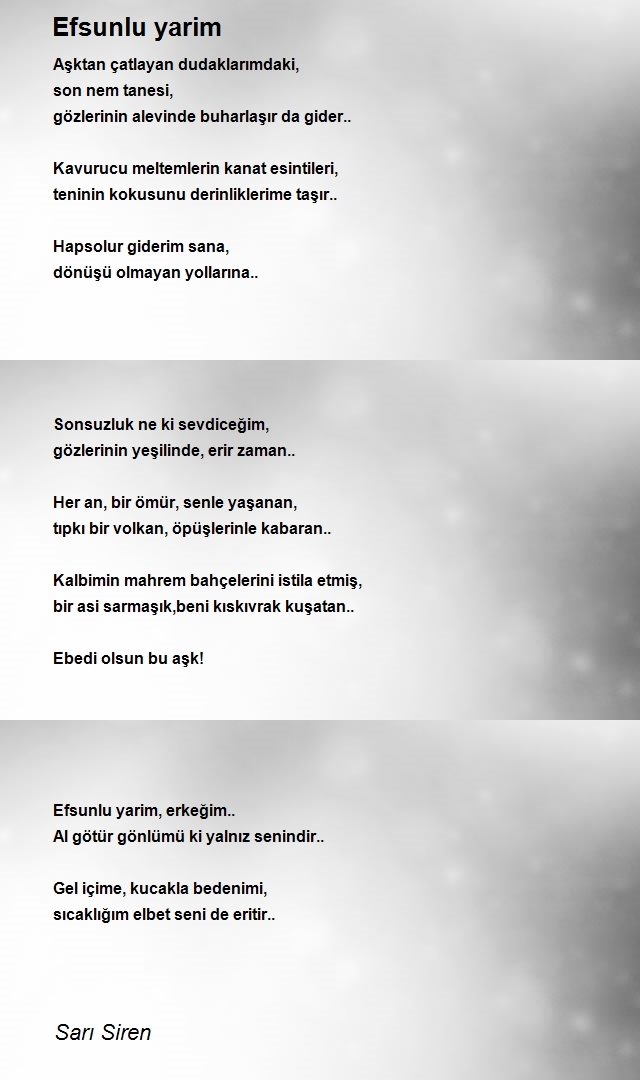 Efsunlu yarim

Aşktan çatlayan dudaklarımdaki,
son nem tanesi,
gözlerinin alevinde buharlaşır da gider..

Kavurucu meltemlerin kanat esintileri,
teninin kokusunu derinliklerime taşır..

Hapsolur giderim sana,
dönüşü olmayan yollarına..

Sonsuzluk ne ki sevdiceğim,
gözlerinin yeşilinde, erir zaman..

Her an, bir ömür, senle yaşanan,
tıpkı bir volkan, öpüşlerinle kabaran..

Kalbimin mahrem bahçelerini istila etmiş,
bir asi sarmaşık,beni kıskıvrak kuşatan..

Ebedi olsun bu aşk!

Efsunlu yarim, erkeğim..
Al götür gönlümü ki yalnız senindir..

Gel içime, kucakla bedenimi,
sıcaklığım elbet seni de eritir..

Sarı Siren